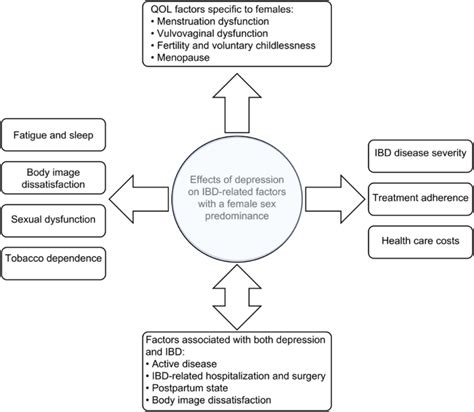 QOL factors specific to females:
• Menstruation dysfunction
• Vulvovaginal dysfunction
• Fertility and voluntary childlessness
• Menopause

Fatigue and sleep

Body image dissatisfaction

Sexual dysfunction

Tobacco dependence

Effects of depression on IBD-related factors with a female sex predominance

IBD disease severity

Treatment adherence

Health care costs

Factors associated with both depression and IBD:
• Active disease
• IBD-related hospitalization and surgery
• Postpartum state
• Body image dissatisfaction